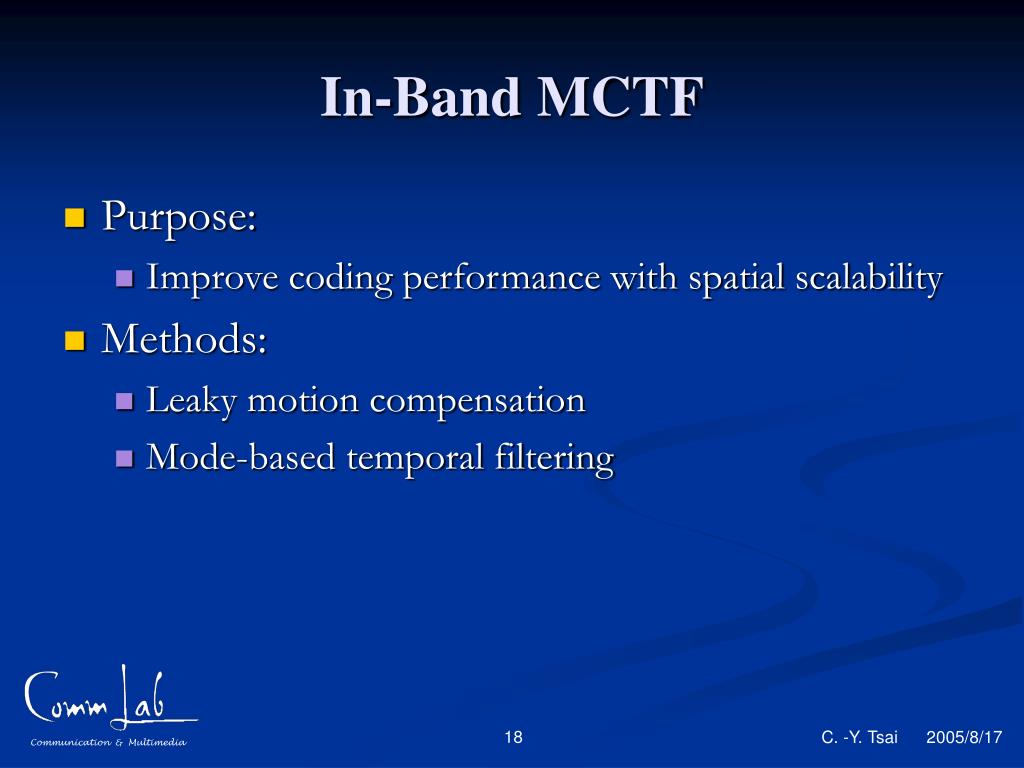 In-Band MCTF

Purpose:

Improve coding performance with spatial scalability

Methods:

Leaky motion compensation

Mode-based temporal filtering

Comm Lab
Communication & Multimedia

18

C. -Y. Tsai

2005/8/17